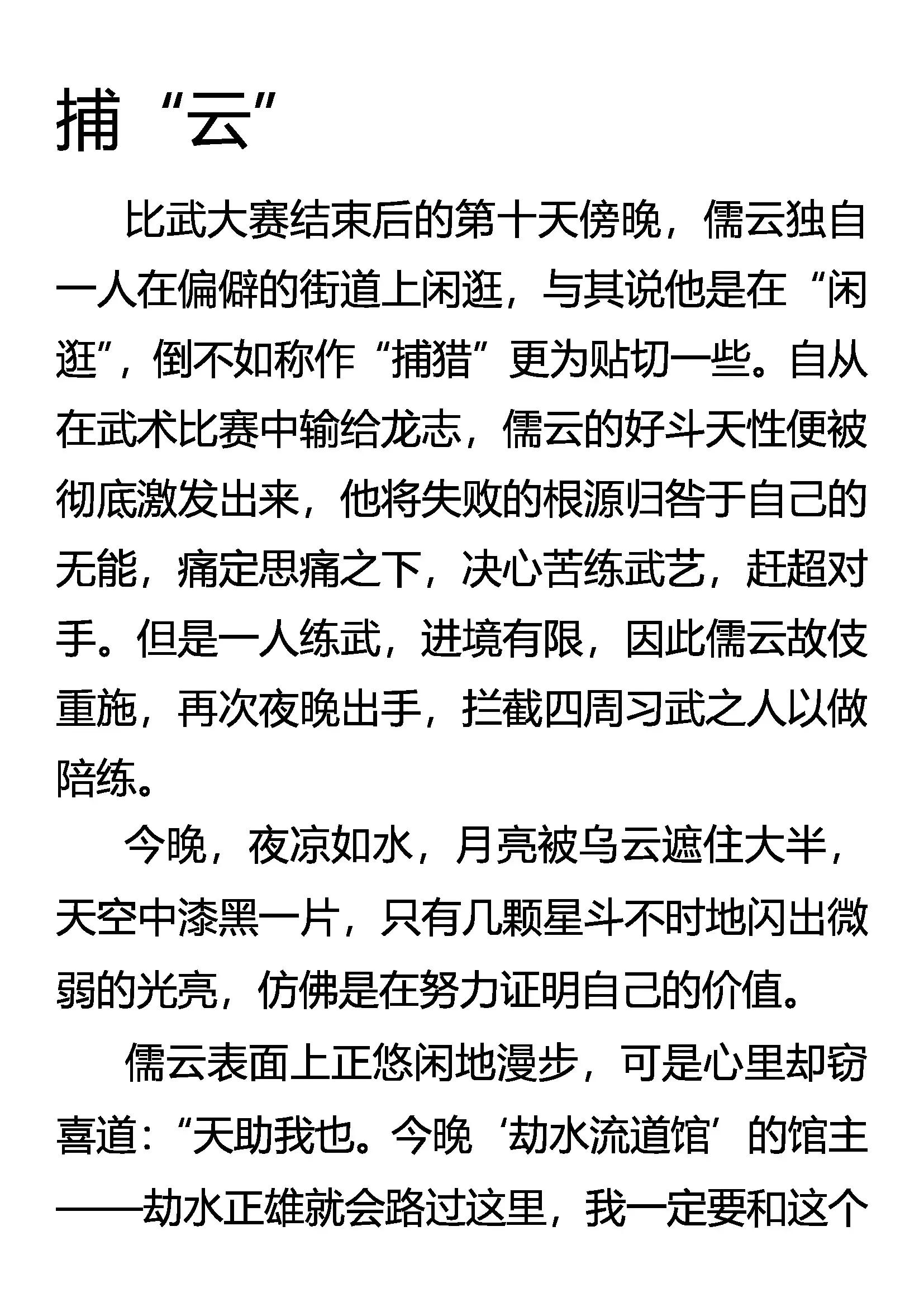 捕“云”

比武大赛结束后的第十天傍晚，儒云独自一人在偏僻的街道上闲逛，与其说他是在“闲逛”，倒不如称作“捕猎”更为贴切一些。自从在武术比赛中输给龙志，儒云的好斗天性便被彻底激发出来，他将失败的根源归咎于自己的无能，痛定思痛之下，决心苦练武艺，赶超对手。但是一人练武，进境有限，因此儒云故伎重施，再次夜晚出手，拦截四周习武之人以做陪练。

今晚，夜凉如水，月亮被乌云遮住大半，天空中漆黑一片，只有几颗星斗不时地闪出微弱的光亮，仿佛是在努力证明自己的价值。

儒云表面上正悠闲地漫步，可是心里却窃喜道：“天助我也。今晚‘劫水流道馆’的馆主——劫水正雄就会路过这里，我一定要和这个